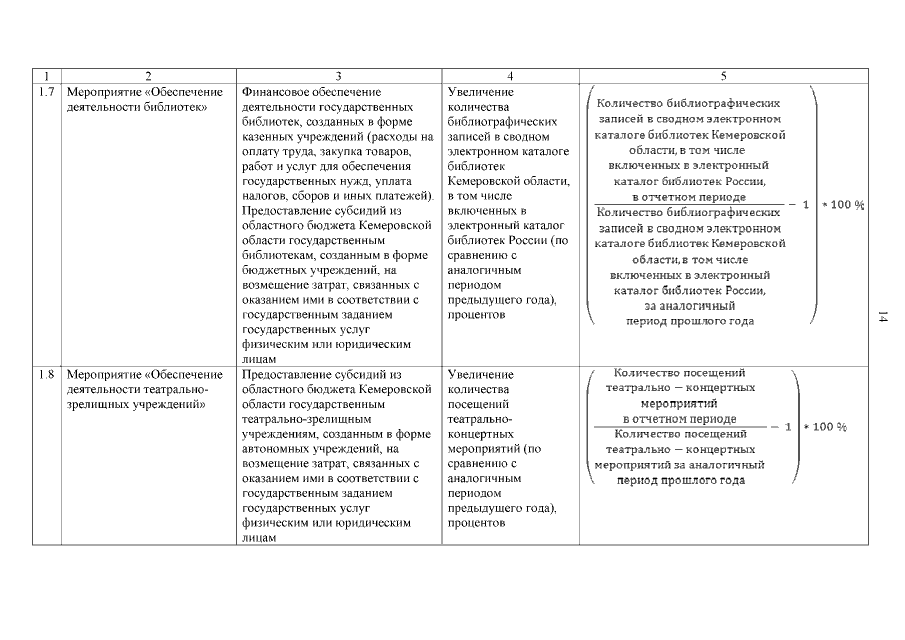 | 1 | 2 | 3 | 4 | 5 |
|---|---|---|---|---|
| 1.7 | Мероприятие «Обеспечение деятельности библиотек» | Финансовое обеспечение деятельности государственных библиотек, созданных в форме казенных учреждений (расходы на оплату труда, закупка товаров, работ и услуг для обеспечения государственных нужд, уплата налогов, сборов и иных платежей). Предоставление субсидий из областного бюджета Кемеровской области государственным библиотекам, созданным в форме бюджетных учреждений, на возмещение затрат, связанных с оказанием ими в соответствии с государственным заданием государственных услуг физическим или юридическим лицам | Увеличение количества библиографических записей в сводном электронном каталоге библиотек Кемеровской области, в том числе включенных в электронный каталог библиотек России (по сравнению с аналогичным периодом предыдущего года), процентов | $\left(\frac{\text{Количество библиографических записей в сводном электронном каталоге библиотек Кемеровской области, в том числе включенных в электронный каталог библиотек России, в отчетном периоде}}{\text{Количество библиографических записей в сводном электронном каталоге библиотек Кемеровской области, в том числе включенных в электронный каталог библиотек России, за аналогичный период прошлого года}} - 1\right) * 100\ \%$ |
| 1.8 | Мероприятие «Обеспечение деятельности театрально-зрелищных учреждений» | Предоставление субсидий из областного бюджета Кемеровской области государственным театрально-зрелищным учреждениям, созданным в форме автономных учреждений, на возмещение затрат, связанных с оказанием ими в соответствии с государственным заданием государственных услуг физическим или юридическим лицам | Увеличение количества посещений театрально-концертных мероприятий (по сравнению с аналогичным периодом предыдущего года), процентов | $\left(\frac{\text{Количество посещений театрально — концертных мероприятий в отчетном периоде}}{\text{Количество посещений театрально — концертных мероприятий за аналогичный период прошлого года}} - 1\right) * 100\ \%$ |

14